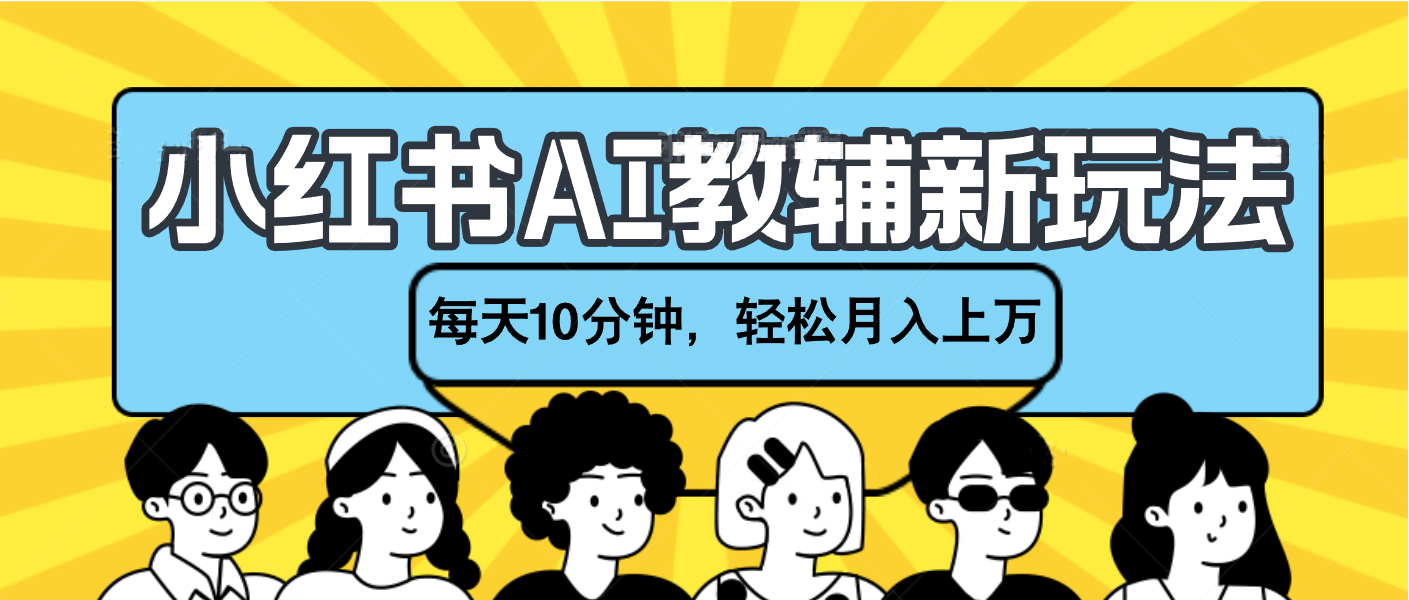 小红书AI教辅新玩法

每天10分钟，轻松月入上万